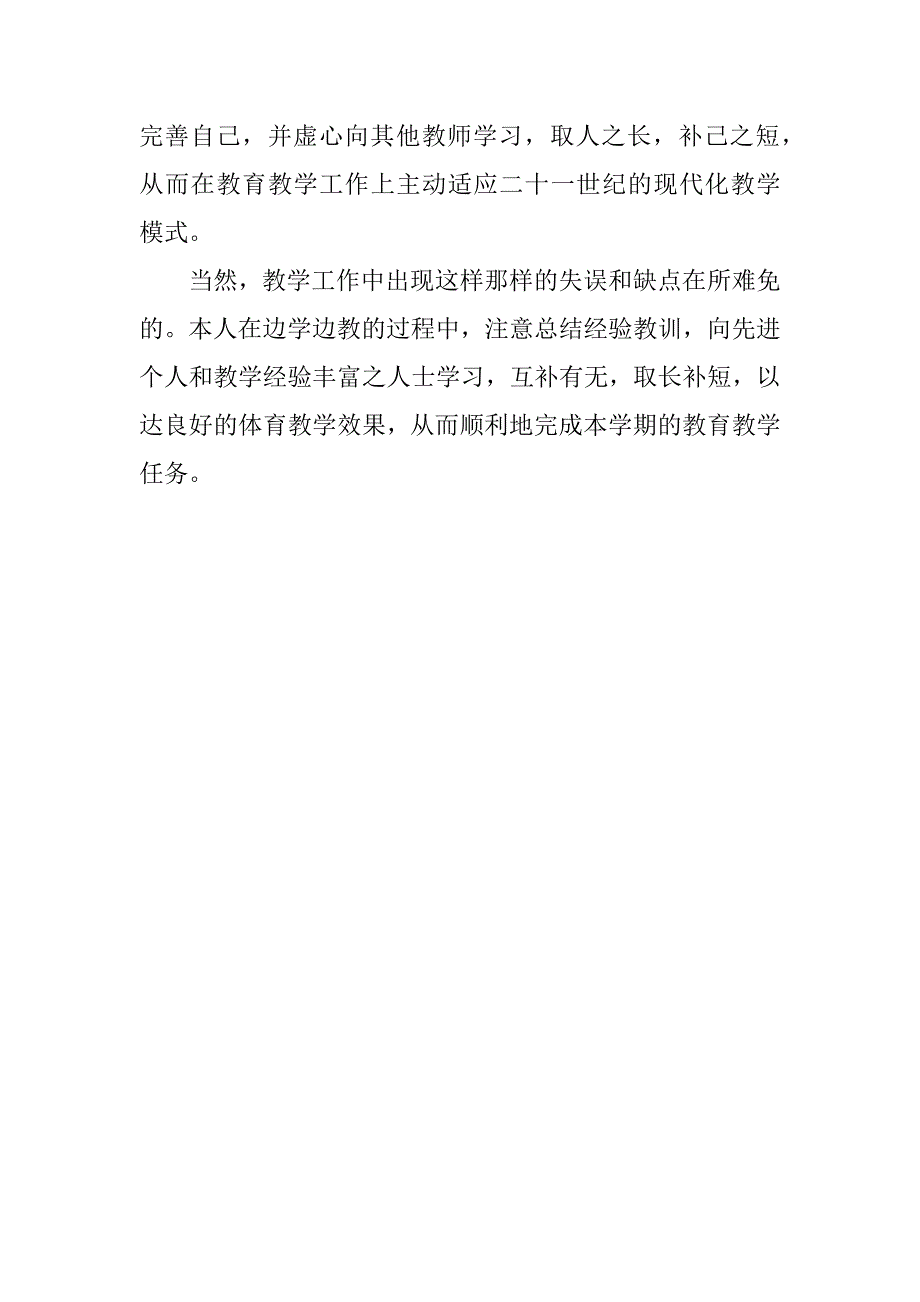 完善自己，并虚心向其他教师学习，取人之长，补己之短，从而在教育教学工作上主动适应二十一世纪的现代化教学模式。

当然，教学工作中出现这样那样的失误和缺点在所难免的。本人在边学边教的过程中，注意总结经验教训，向先进个人和教学经验丰富之人士学习，互补有无，取长补短，以达良好的体育教学效果，从而顺利地完成本学期的教育教学任务。